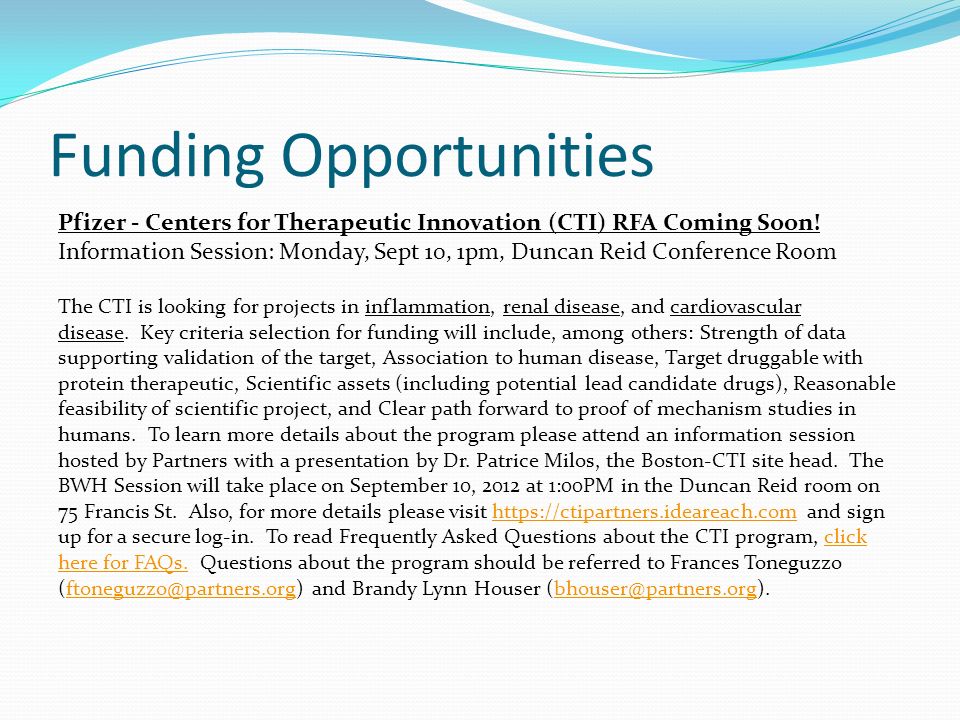 Funding Opportunities

Pfizer - Centers for Therapeutic Innovation (CTI) RFA Coming Soon!
Information Session: Monday, Sept 10, 1pm, Duncan Reid Conference Room

The CTI is looking for projects in inflammation, renal disease, and cardiovascular disease. Key criteria selection for funding will include, among others: Strength of data supporting validation of the target, Association to human disease, Target druggable with protein therapeutic, Scientific assets (including potential lead candidate drugs), Reasonable feasibility of scientific project, and Clear path forward to proof of mechanism studies in humans. To learn more details about the program please attend an information session hosted by Partners with a presentation by Dr. Patrice Milos, the Boston-CTI site head. The BWH Session will take place on September 10, 2012 at 1:00PM in the Duncan Reid room on 75 Francis St. Also, for more details please visit https://ctipartners.ideareach.com and sign up for a secure log-in. To read Frequently Asked Questions about the CTI program, click here for FAQs. Questions about the program should be referred to Frances Toneguzzo (ftoneguzzo@partners.org) and Brandy Lynn Houser (bhouser@partners.org).